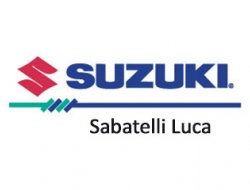 SUZUKI®

Sabatelli Luca